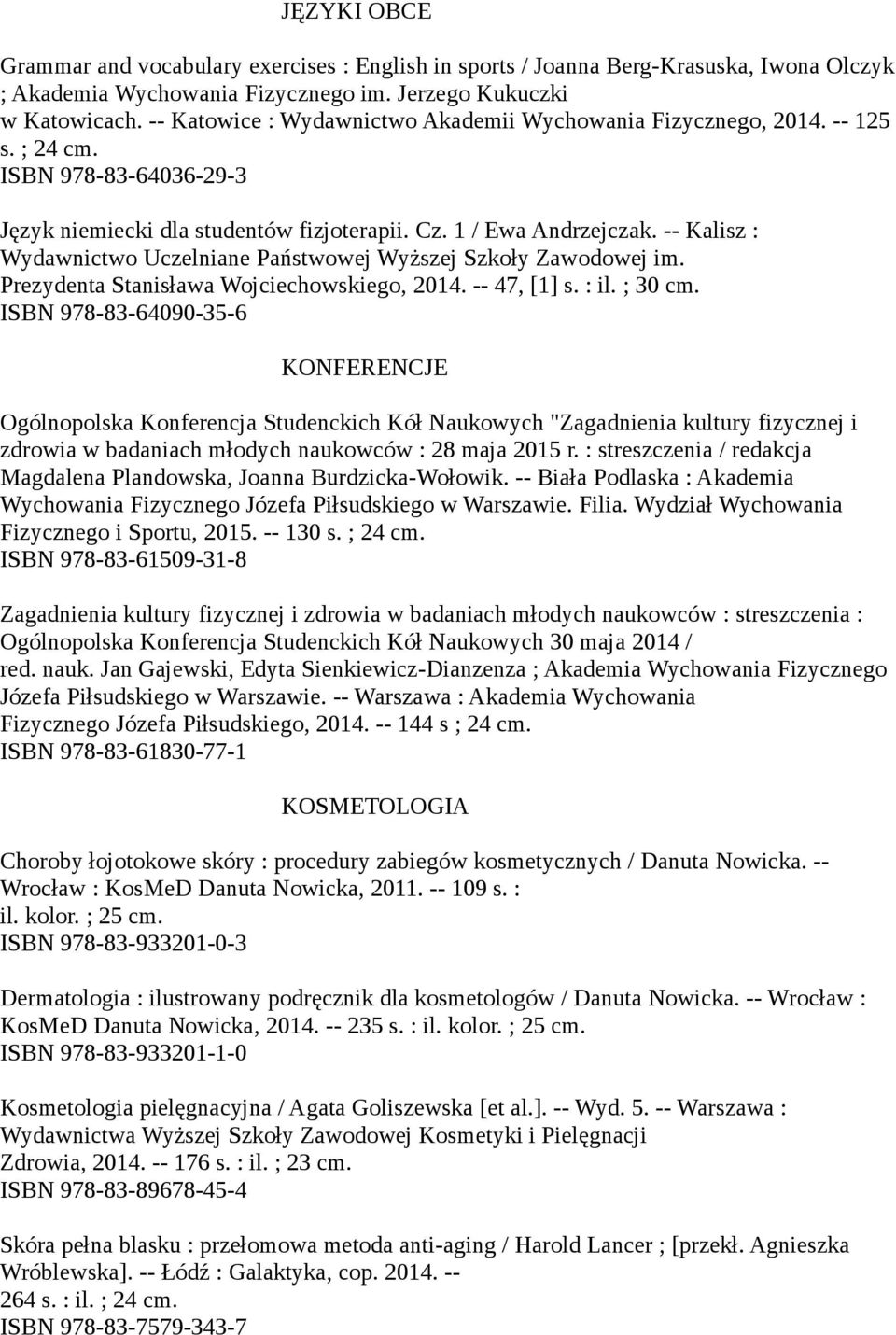 JĘZYKI OBCE

Grammar and vocabulary exercises : English in sports / Joanna Berg-Krasuska, Iwona Olczyk ; Akademia Wychowania Fizycznego im. Jerzego Kukuczki w Katowicach. -- Katowice : Wydawnictwo Akademii Wychowania Fizycznego, 2014. -- 125 s. ; 24 cm.
ISBN 978-83-64036-29-3

Język niemiecki dla studentów fizjoterapii. Cz. 1 / Ewa Andrzejczak. -- Kalisz : Wydawnictwo Uczelniane Państwowej Wyższej Szkoły Zawodowej im. Prezydenta Stanisława Wojciechowskiego, 2014. -- 47, [1] s. : il. ; 30 cm.
ISBN 978-83-64090-35-6

KONFERENCJE

Ogólnopolska Konferencja Studenckich Kół Naukowych "Zagadnienia kultury fizycznej i zdrowia w badaniach młodych naukowców : 28 maja 2015 r. : streszczenia / redakcja Magdalena Plandowska, Joanna Burdzicka-Wołowik. -- Biała Podlaska : Akademia Wychowania Fizycznego Józefa Piłsudskiego w Warszawie. Filia. Wydział Wychowania Fizycznego i Sportu, 2015. -- 130 s. ; 24 cm.
ISBN 978-83-61509-31-8

Zagadnienia kultury fizycznej i zdrowia w badaniach młodych naukowców : streszczenia : Ogólnopolska Konferencja Studenckich Kół Naukowych 30 maja 2014 / red. nauk. Jan Gajewski, Edyta Sienkiewicz-Dianzenza ; Akademia Wychowania Fizycznego Józefa Piłsudskiego w Warszawie. -- Warszawa : Akademia Wychowania Fizycznego Józefa Piłsudskiego, 2014. -- 144 s ; 24 cm.
ISBN 978-83-61830-77-1

KOSMETOLOGIA

Choroby łojotokowe skóry : procedury zabiegów kosmetycznych / Danuta Nowicka. -- Wrocław : KosMeD Danuta Nowicka, 2011. -- 109 s. : il. kolor. ; 25 cm.
ISBN 978-83-933201-0-3

Dermatologia : ilustrowany podręcznik dla kosmetologów / Danuta Nowicka. -- Wrocław : KosMeD Danuta Nowicka, 2014. -- 235 s. : il. kolor. ; 25 cm.
ISBN 978-83-933201-1-0

Kosmetologia pielęgnacyjna / Agata Goliszewska [et al.]. -- Wyd. 5. -- Warszawa : Wydawnictwa Wyższej Szkoły Zawodowej Kosmetyki i Pielęgnacji Zdrowia, 2014. -- 176 s. : il. ; 23 cm.
ISBN 978-83-89678-45-4

Skóra pełna blasku : przełomowa metoda anti-aging / Harold Lancer ; [przekł. Agnieszka Wróblewska]. -- Łódź : Galaktyka, cop. 2014. -- 264 s. : il. ; 24 cm.
ISBN 978-83-7579-343-7